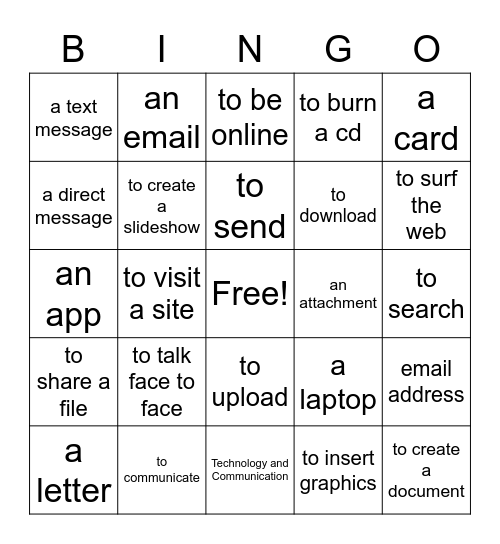 | B | I | N | G | O |
|---|---|---|---|---|
| a text message | an email | to be online | to burn a cd | a card |
| a direct message | to create a slideshow | to send | to download | to surf the web |
| an app | to visit a site | Free! | an attachment | to search |
| to share a file | to talk face to face | to upload | a laptop | email address |
| a letter | to communicate | Technology and Communication | to insert graphics | to create a document |